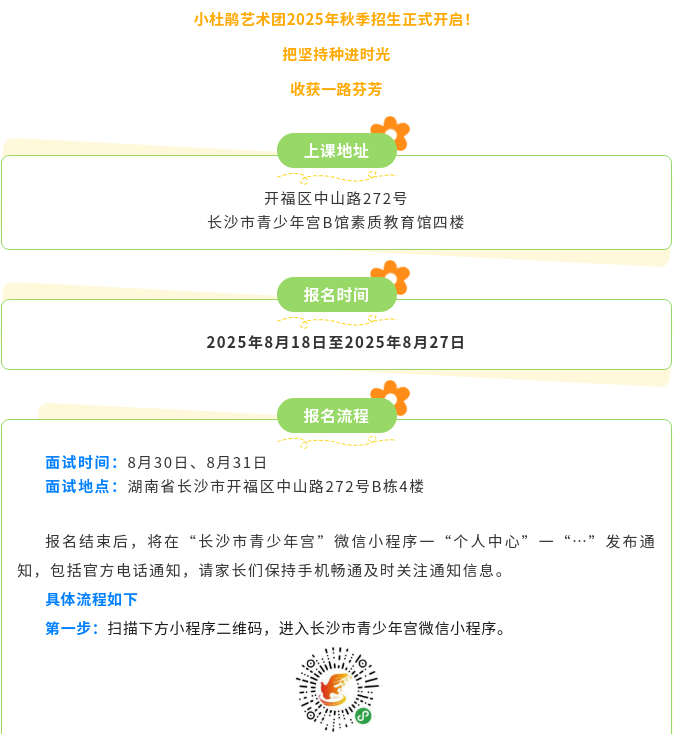 小杜鹃艺术团2025年秋季招生正式开启！

把坚持种进时光

收获一路芬芳

上课地址

开福区中山路272号
长沙市青少年宫B馆素质教育馆四楼

报名时间

2025年8月18日至2025年8月27日

报名流程

面试时间：8月30日、8月31日
面试地点：湖南省长沙市开福区中山路272号B栋4楼

报名结束后，将在“长沙市青少年宫”微信小程序一“个人中心”一“…”发布通知，包括官方电话通知，请家长们保持手机畅通及时关注通知信息。

具体流程如下

第一步：扫描下方小程序二维码，进入长沙市青少年宫微信小程序。